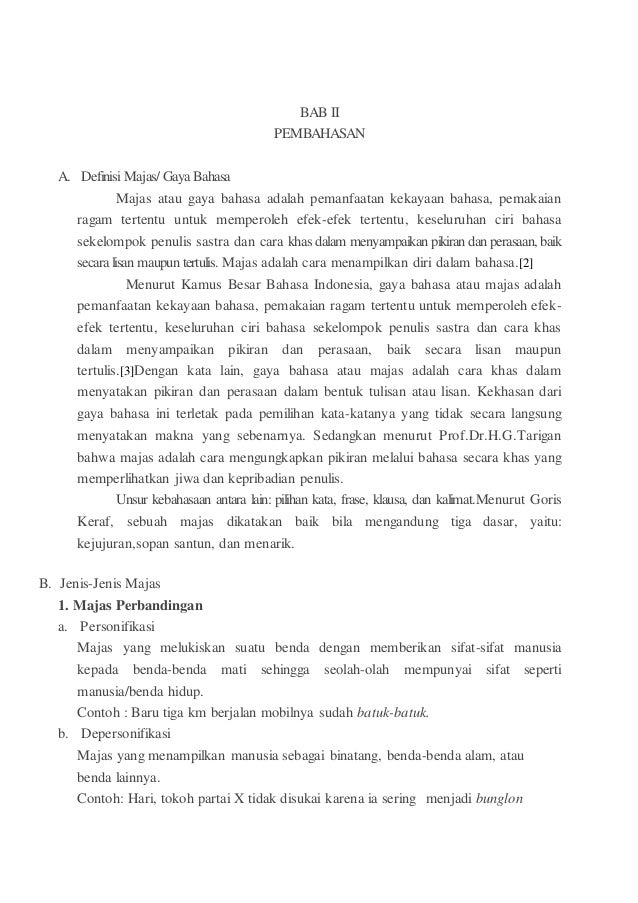 BAB II
PEMBAHASAN

A. Definisi Majas/ Gaya Bahasa

Majas atau gaya bahasa adalah pemanfaatan kekayaan bahasa, pemakaian ragam tertentu untuk memperoleh efek-efek tertentu, keseluruhan ciri bahasa sekelompok penulis sastra dan cara khas dalam menyampaikan pikiran dan perasaan, baik secara lisan maupun tertulis. Majas adalah cara menampilkan diri dalam bahasa.[2]

Menurut Kamus Besar Bahasa Indonesia, gaya bahasa atau majas adalah pemanfaatan kekayaan bahasa, pemakaian ragam tertentu untuk memperoleh efek-efek tertentu, keseluruhan ciri bahasa sekelompok penulis sastra dan cara khas dalam menyampaikan pikiran dan perasaan, baik secara lisan maupun tertulis.[3]Dengan kata lain, gaya bahasa atau majas adalah cara khas dalam menyatakan pikiran dan perasaan dalam bentuk tulisan atau lisan. Kekhasan dari gaya bahasa ini terletak pada pemilihan kata-katanya yang tidak secara langsung menyatakan makna yang sebenarnya. Sedangkan menurut Prof.Dr.H.G.Tarigan bahwa majas adalah cara mengungkapkan pikiran melalui bahasa secara khas yang memperlihatkan jiwa dan kepribadian penulis.

Unsur kebahasaan antara lain: pilihan kata, frase, klausa, dan kalimat.Menurut Goris Keraf, sebuah majas dikatakan baik bila mengandung tiga dasar, yaitu: kejujuran,sopan santun, dan menarik.

B. Jenis-Jenis Majas
1. Majas Perbandingan
a. Personifikasi
Majas yang melukiskan suatu benda dengan memberikan sifat-sifat manusia kepada benda-benda mati sehingga seolah-olah mempunyai sifat seperti manusia/benda hidup.
Contoh : Baru tiga km berjalan mobilnya sudah batuk-batuk.
b. Depersonifikasi
Majas yang menampilkan manusia sebagai binatang, benda-benda alam, atau benda lainnya.
Contoh: Hari, tokoh partai X tidak disukai karena ia sering menjadi bunglon